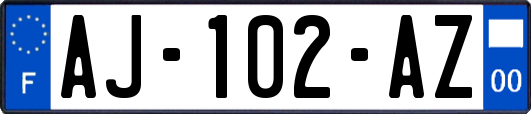 F
AJ-102-AZ
00